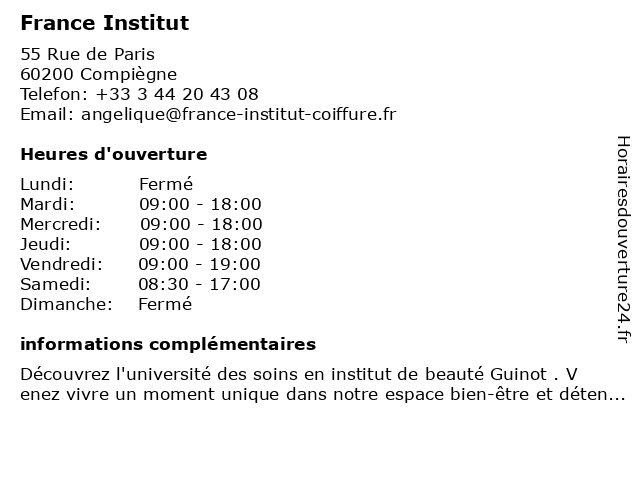 France Institut

55 Rue de Paris
60200 Compiègne
Telefon: +33 3 44 20 43 08
Email: angelique@france-institut-coiffure.fr

Heures d'ouverture

Lundi: Fermé
Mardi: 09:00 - 18:00
Mercredi: 09:00 - 18:00
Jeudi: 09:00 - 18:00
Vendredi: 09:00 - 19:00
Samedi: 08:30 - 17:00
Dimanche: Fermé

informations complémentaires

Découvrez l'université des soins en institut de beauté Guinot . V enez vivre un moment unique dans notre espace bien-être et déten...

Horairesdouverture24.fr